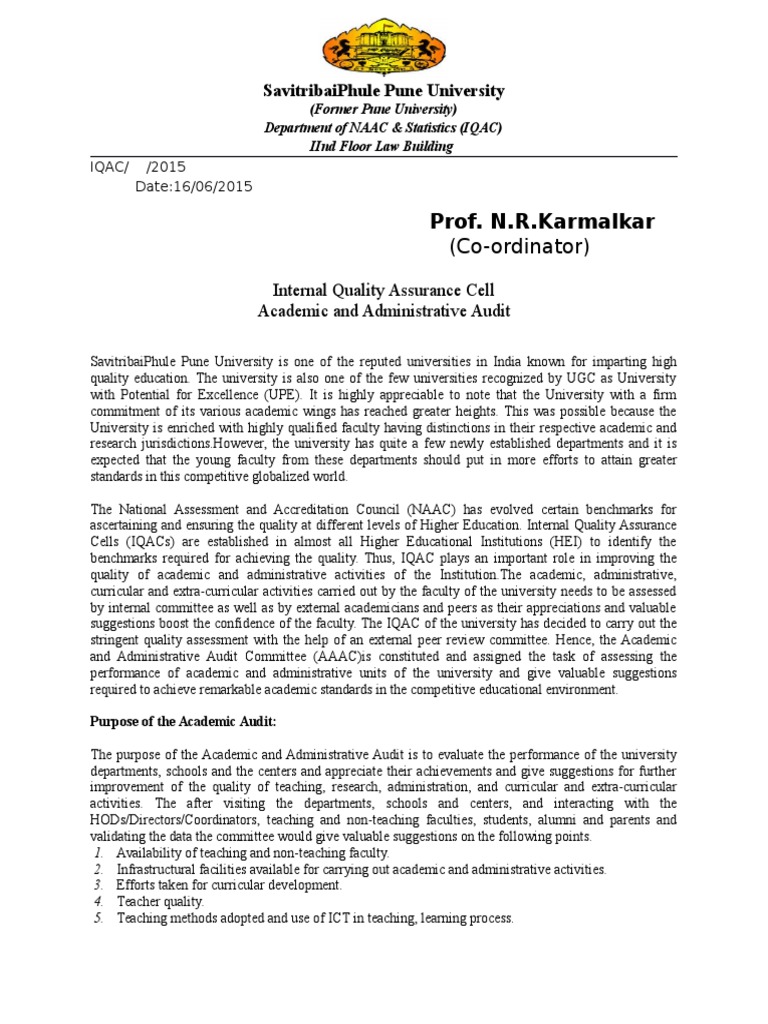 SavitribaiPhule Pune University
(Former Pune University)
Department of NAAC & Statistics (IQAC)
IInd Floor Law Building

IQAC/ /2015
Date:16/06/2015

Prof. N.R.Karmalkar
(Co-ordinator)

Internal Quality Assurance Cell
Academic and Administrative Audit

SavitribaiPhule Pune University is one of the reputed universities in India known for imparting high quality education. The university is also one of the few universities recognized by UGC as University with Potential for Excellence (UPE). It is highly appreciable to note that the University with a firm commitment of its various academic wings has reached greater heights. This was possible because the University is enriched with highly qualified faculty having distinctions in their respective academic and research jurisdictions.However, the university has quite a few newly established departments and it is expected that the young faculty from these departments should put in more efforts to attain greater standards in this competitive globalized world.

The National Assessment and Accreditation Council (NAAC) has evolved certain benchmarks for ascertaining and ensuring the quality at different levels of Higher Education. Internal Quality Assurance Cells (IQACs) are established in almost all Higher Educational Institutions (HEI) to identify the benchmarks required for achieving the quality. Thus, IQAC plays an important role in improving the quality of academic and administrative activities of the Institution.The academic, administrative, curricular and extra-curricular activities carried out by the faculty of the university needs to be assessed by internal committee as well as by external academicians and peers as their appreciations and valuable suggestions boost the confidence of the faculty. The IQAC of the university has decided to carry out the stringent quality assessment with the help of an external peer review committee. Hence, the Academic and Administrative Audit Committee (AAAC)is constituted and assigned the task of assessing the performance of academic and administrative units of the university and give valuable suggestions required to achieve remarkable academic standards in the competitive educational environment.

Purpose of the Academic Audit:

The purpose of the Academic and Administrative Audit is to evaluate the performance of the university departments, schools and the centers and appreciate their achievements and give suggestions for further improvement of the quality of teaching, research, administration, and curricular and extra-curricular activities. The after visiting the departments, schools and centers, and interacting with the HODs/Directors/Coordinators, teaching and non-teaching faculties, students, alumni and parents and validating the data the committee would give valuable suggestions on the following points.
1. Availability of teaching and non-teaching faculty.
2. Infrastructural facilities available for carrying out academic and administrative activities.
3. Efforts taken for curricular development.
4. Teacher quality.
5. Teaching methods adopted and use of ICT in teaching, learning process.